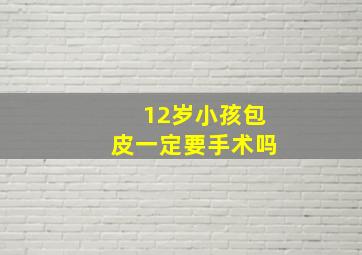 12岁小孩包皮一定要手术吗